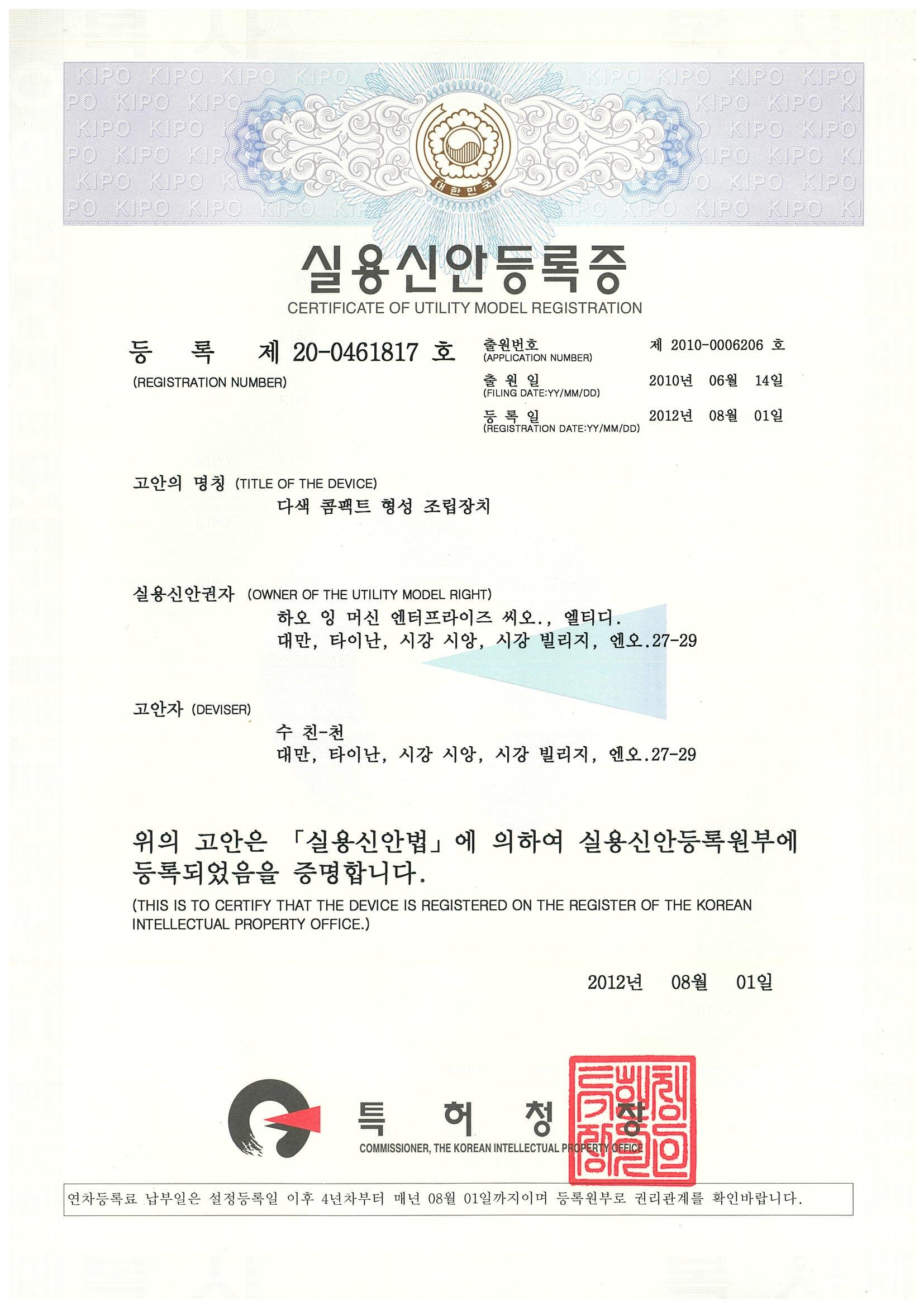 KIPO KIPO KIPO KIPO KIPO KIPO KIPO KIPO

대한민국

실용신안등록증

CERTIFICATE OF UTILITY MODEL REGISTRATION

등 록 제 20-0461817 호
(REGISTRATION NUMBER)

출원번호 (APPLICATION NUMBER) 제 2010-0006206 호
출 원 일 (FILING DATE:YY/MM/DD) 2010년 06월 14일
등 록 일 (REGISTRATION DATE:YY/MM/DD) 2012년 08월 01일

고안의 명칭 (TITLE OF THE DEVICE)
다색 콤팩트 형성 조립장치

실용신안권자 (OWNER OF THE UTILITY MODEL RIGHT)
하오 잉 머신 엔터프라이즈 씨오., 엘티디.
대만, 타이난, 시강 시앙, 시강 빌리지, 엔오.27-29

고안자 (DEVISER)
수 친-천
대만, 타이난, 시강 시앙, 시강 빌리지, 엔오.27-29

위의 고안은 「실용신안법」에 의하여 실용신안등록원부에 등록되었음을 증명합니다.
(THIS IS TO CERTIFY THAT THE DEVICE IS REGISTERED ON THE REGISTER OF THE KOREAN INTELLECTUAL PROPERTY OFFICE.)

2012년 08월 01일

특 허 청 장
COMMISSIONER, THE KOREAN INTELLECTUAL PROPERTY OFFICE

연차등록료 납부일은 설정등록일 이후 4년차부터 매년 08월 01일까지이며 등록원부로 권리관계를 확인바랍니다.